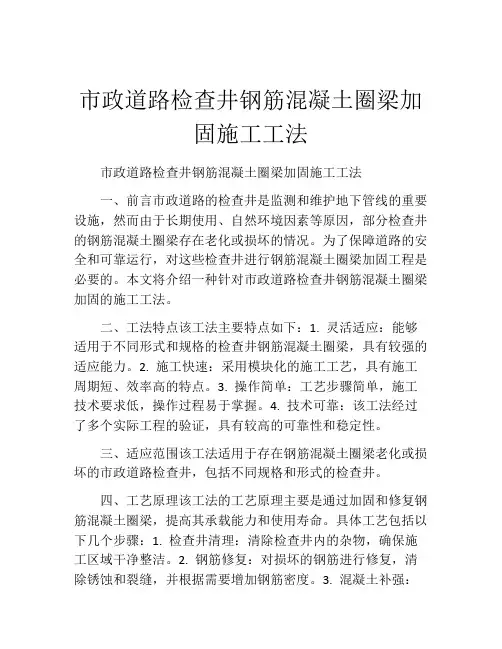 市政道路检查井钢筋混凝土圈梁加固施工工法

市政道路检查井钢筋混凝土圈梁加固施工工法

一、前言市政道路的检查井是监测和维护地下管线的重要设施，然而由于长期使用、自然环境因素等原因，部分检查井的钢筋混凝土圈梁存在老化或损坏的情况。为了保障道路的安全和可靠运行，对这些检查井进行钢筋混凝土圈梁加固工程是必要的。本文将介绍一种针对市政道路检查井钢筋混凝土圈梁加固的施工工法。

二、工法特点该工法主要特点如下：1. 灵活适应：能够适用于不同形式和规格的检查井钢筋混凝土圈梁，具有较强的适应能力。2. 施工快速：采用模块化的施工工艺，具有施工周期短、效率高的特点。3. 操作简单：工艺步骤简单，施工技术要求低，操作过程易于掌握。4. 技术可靠：该工法经过了多个实际工程的验证，具有较高的可靠性和稳定性。

三、适应范围该工法适用于存在钢筋混凝土圈梁老化或损坏的市政道路检查井，包括不同规格和形式的检查井。

四、工艺原理该工法的工艺原理主要是通过加固和修复钢筋混凝土圈梁，提高其承载能力和使用寿命。具体工艺包括以下几个步骤：1. 检查井清理：清除检查井内的杂物，确保施工区域干净整洁。2. 钢筋修复：对损坏的钢筋进行修复，清除锈蚀和裂缝，并根据需要增加钢筋密度。3. 混凝土补强：